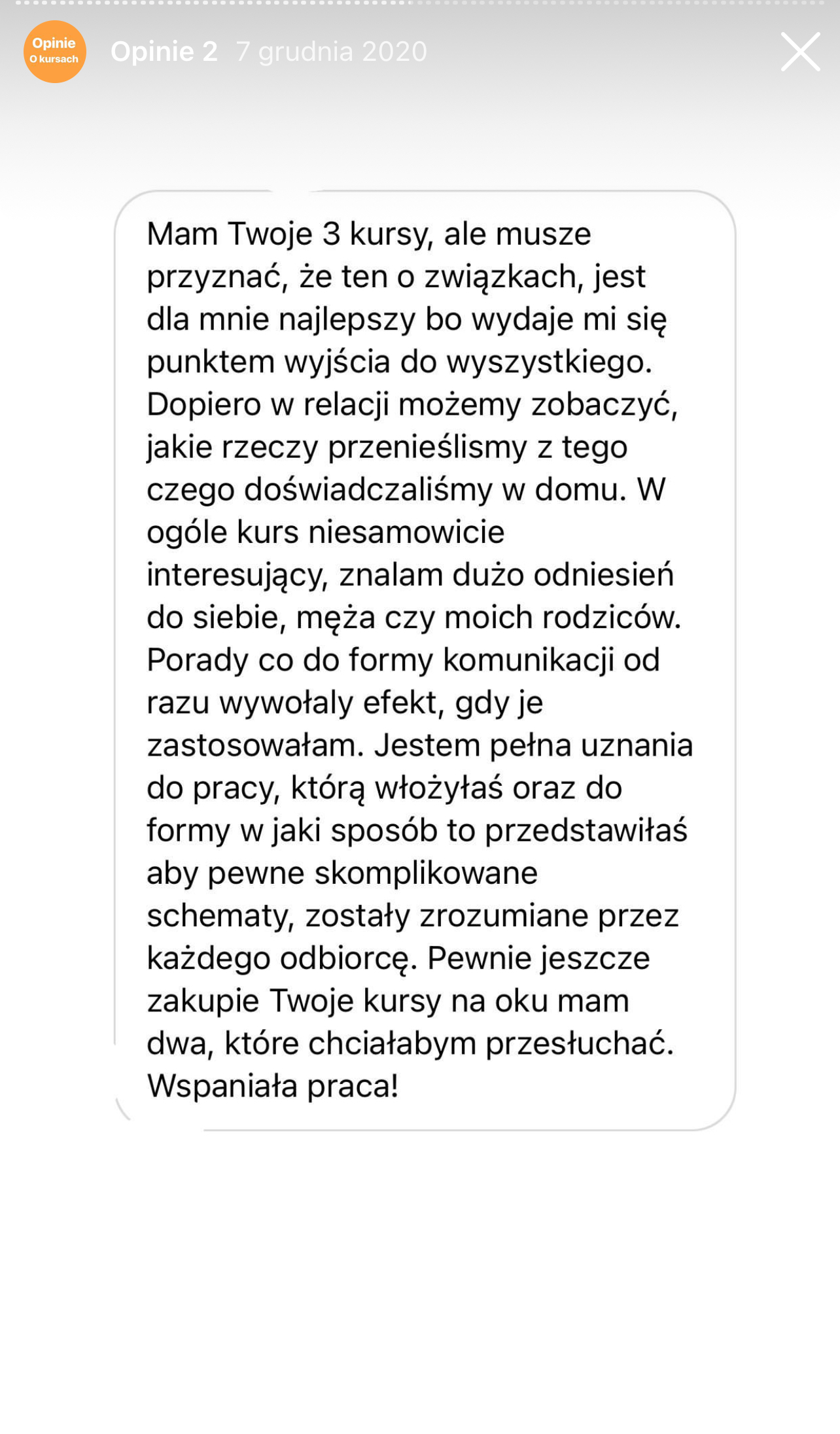 Opinie
O kursach

Opinie 2 7 grudnia 2020

Mam Twoje 3 kursy, ale musze przyznać, że ten o związkach, jest dla mnie najlepszy bo wydaje mi się punktem wyjścia do wyszystkiego. Dopiero w relacji możemy zobaczyć, jakie rzeczy przenieślismy z tego czego doświadczaliśmy w domu. W ogóle kurs niesamowicie interesujący, znalam dużo odniesień do siebie, męża czy moich rodziców. Porady co do formy komunikacji od razu wywołaly efekt, gdy je zastosowałam. Jestem pełna uznania do pracy, którą włożyłaś oraz do formy w jaki sposób to przedstawiłaś aby pewne skomplikowane schematy, zostały zrozumiane przez każdego odbiorcę. Pewnie jeszcze zakupie Twoje kursy na oku mam dwa, które chciałabym przesłuchać. Wspaniała praca!